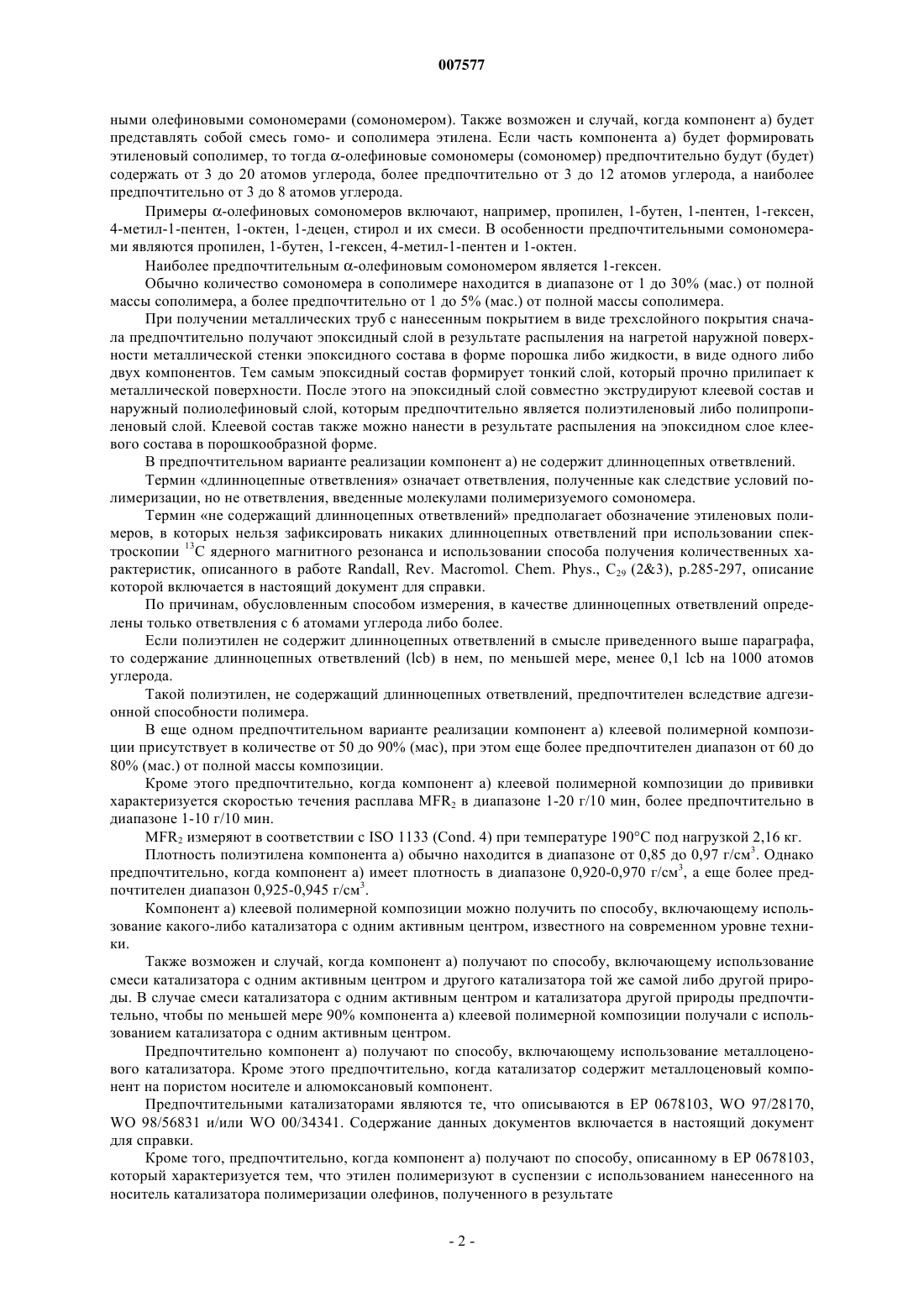 007577

ными олефиновыми сомономерами (сомономером). Также возможен и случай, когда компонент а) будет представлять собой смесь гомо- и сополимера этилена. Если часть компонента а) будет формировать этиленовый сополимер, то тогда $\alpha$-олефиновые сомономеры (сомономер) предпочтительно будут (будет) содержать от 3 до 20 атомов углерода, более предпочтительно от 3 до 12 атомов углерода, а наиболее предпочтительно от 3 до 8 атомов углерода.

Примеры $\alpha$-олефиновых сомономеров включают, например, пропилен, 1-бутен, 1-пентен, 1-гексен, 4-метил-1-пентен, 1-октен, 1-децен, стирол и их смеси. В особенности предпочтительными сомономерами являются пропилен, 1-бутен, 1-гексен, 4-метил-1-пентен и 1-октен.

Наиболее предпочтительным $\alpha$-олефиновым сомономером является 1-гексен.

Обычно количество сомономера в сополимере находится в диапазоне от 1 до 30% (мас.) от полной массы сополимера, а более предпочтительно от 1 до 5% (мас.) от полной массы сополимера.

При получении металлических труб с нанесенным покрытием в виде трехслойного покрытия сначала предпочтительно получают эпоксидный слой в результате распыления на нагретой наружной поверхности металлической стенки эпоксидного состава в форме порошка либо жидкости, в виде одного либо двух компонентов. Тем самым эпоксидный состав формирует тонкий слой, который прочно прилипает к металлической поверхности. После этого на эпоксидный слой совместно экструдируют клеевой состав и наружный полиолефиновый слой, которым предпочтительно является полиэтиленовый либо полипропиленовый слой. Клеевой состав также можно нанести в результате распыления на эпоксидном слое клеевого состава в порошкообразной форме.

В предпочтительном варианте реализации компонент а) не содержит длинноцепных ответвлений.

Термин «длинноцепные ответвления» означает ответвления, полученные как следствие условий полимеризации, но не ответвления, введенные молекулами полимеризуемого сомономера.

Термин «не содержащий длинноцепных ответвлений» предполагает обозначение этиленовых полимеров, в которых нельзя зафиксировать никаких длинноцепных ответвлений при использовании спектроскопии $^{13}C$ ядерного магнитного резонанса и использовании способа получения количественных характеристик, описанного в работе Randall, Rev. Macromol. Chem. Phys., $C_{29}$ (2&3), p.285-297, описание которой включается в настоящий документ для справки.

По причинам, обусловленным способом измерения, в качестве длинноцепных ответвлений определены только ответвления с 6 атомами углерода либо более.

Если полиэтилен не содержит длинноцепных ответвлений в смысле приведенного выше параграфа, то содержание длинноцепных ответвлений (lcb) в нем, по меньшей мере, менее 0,1 lcb на 1000 атомов углерода.

Такой полиэтилен, не содержащий длинноцепных ответвлений, предпочтителен вследствие адгезионной способности полимера.

В еще одном предпочтительном варианте реализации компонент а) клеевой полимерной композиции присутствует в количестве от 50 до 90% (мас), при этом еще более предпочтителен диапазон от 60 до 80% (мас.) от полной массы композиции.

Кроме этого предпочтительно, когда компонент а) клеевой полимерной композиции до прививки характеризуется скоростью течения расплава $MFR_2$ в диапазоне 1-20 г/10 мин, более предпочтительно в диапазоне 1-10 г/10 мин.

$MFR_2$ измеряют в соответствии с ISO 1133 (Cond. 4) при температуре 190°C под нагрузкой 2,16 кг.

Плотность полиэтилена компонента а) обычно находится в диапазоне от 0,85 до 0,97 г/см$^3$. Однако предпочтительно, когда компонент а) имеет плотность в диапазоне 0,920-0,970 г/см$^3$, а еще более предпочтителен диапазон 0,925-0,945 г/см$^3$.

Компонент а) клеевой полимерной композиции можно получить по способу, включающему использование какого-либо катализатора с одним активным центром, известного на современном уровне техники.

Также возможен и случай, когда компонент а) получают по способу, включающему использование смеси катализатора с одним активным центром и другого катализатора той же самой либо другой природы. В случае смеси катализатора с одним активным центром и катализатора другой природы предпочтительно, чтобы по меньшей мере 90% компонента а) клеевой полимерной композиции получали с использованием катализатора с одним активным центром.

Предпочтительно компонент а) получают по способу, включающему использование металлоценового катализатора. Кроме этого предпочтительно, когда катализатор содержит металлоценовый компонент на пористом носителе и алюмоксановый компонент.

Предпочтительными катализаторами являются те, что описываются в EP 0678103, WO 97/28170, WO 98/56831 и/или WO 00/34341. Содержание данных документов включается в настоящий документ для справки.

Кроме того, предпочтительно, когда компонент а) получают по способу, описанному в EP 0678103, который характеризуется тем, что этилен полимеризуют в суспензии с использованием нанесенного на носитель катализатора полимеризации олефинов, полученного в результате

- 2 -